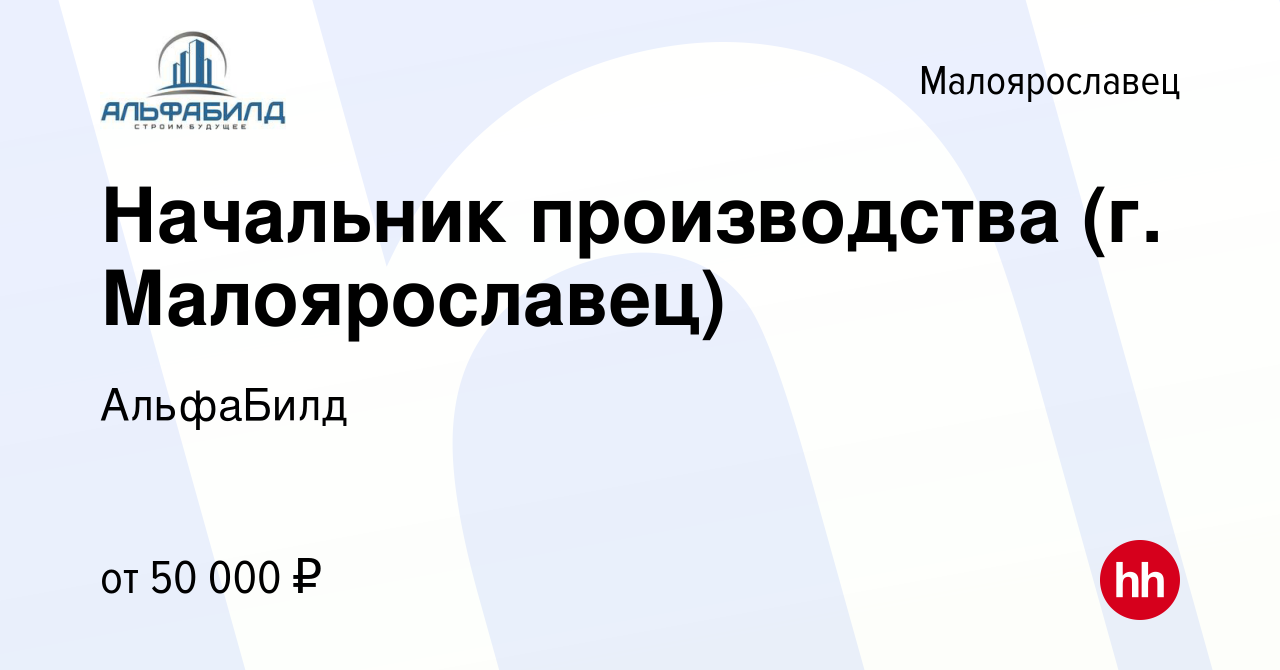 АЛЬФАБИЛД
СТРОИМ БУДУЩЕЕ

Малоярославец

Начальник производства (г. Малоярославец)

АльфаБилд

от 50 000 ₽

hh